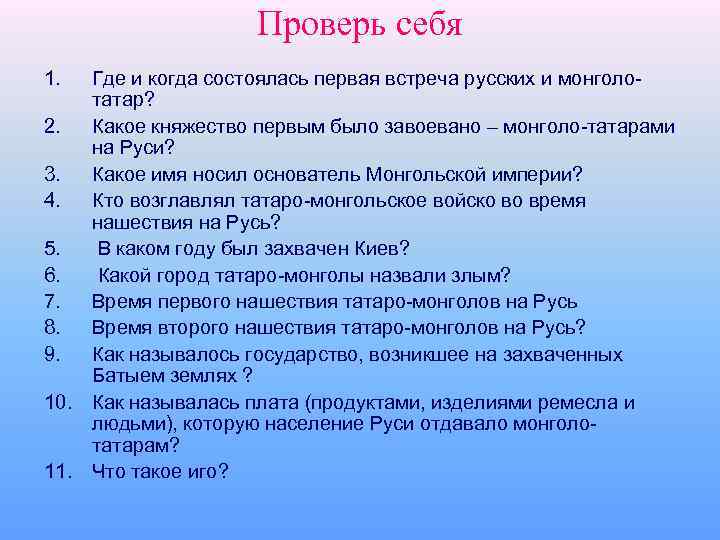 Проверь себя

1. Где и когда состоялась первая встреча русских и монголо-татар?
2. Какое княжество первым было завоевано – монголо-татарами на Руси?
3. Какое имя носил основатель Монгольской империи?
4. Кто возглавлял татаро-монгольское войско во время нашествия на Русь?
5. В каком году был захвачен Киев?
6. Какой город татаро-монголы назвали злым?
7. Время первого нашествия татаро-монголов на Русь
8. Время второго нашествия татаро-монголов на Русь?
9. Как называлось государство, возникшее на захваченных Батыем землях ?
10. Как называлась плата (продуктами, изделиями ремесла и людьми), которую население Руси отдавало монголо-татарам?
11. Что такое иго?